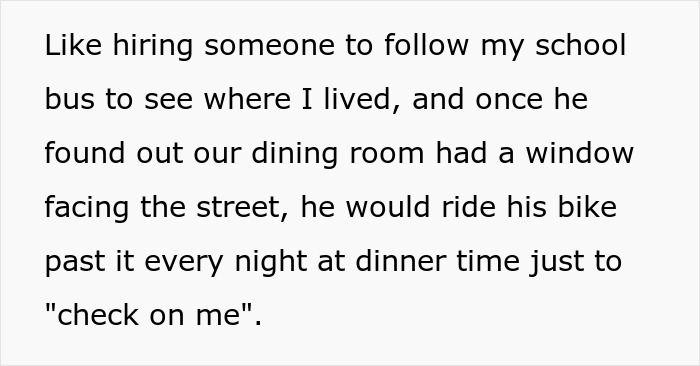 Like hiring someone to follow my school bus to see where I lived, and once he found out our dining room had a window facing the street, he would ride his bike past it every night at dinner time just to "check on me".